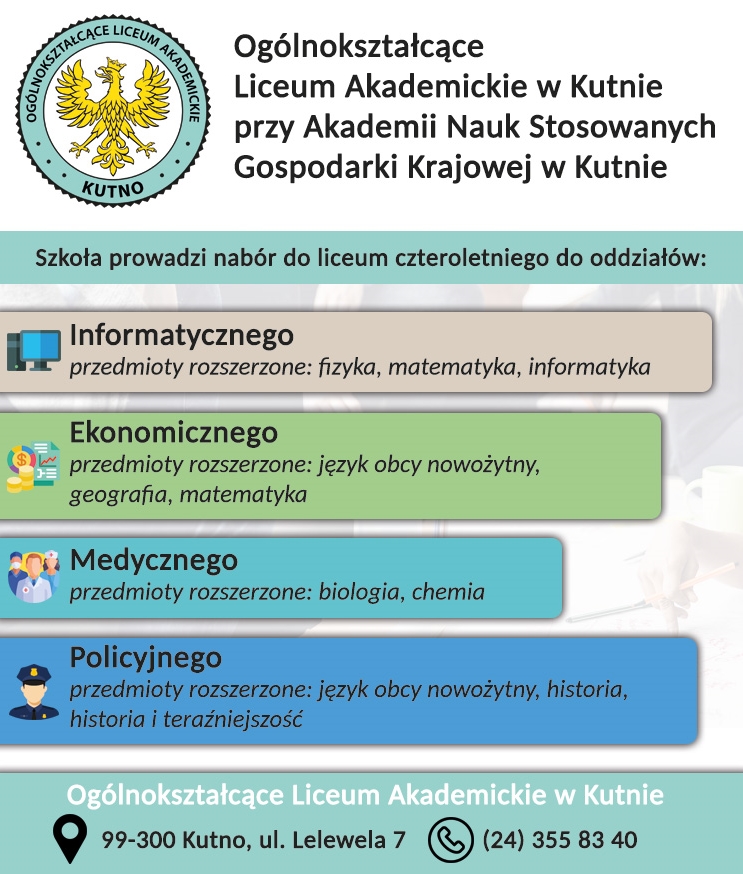 OGÓLNOKSZTAŁCĄCE LICEUM AKADEMICKIE
KUTNO

Ogólnokształcące
Liceum Akademickie w Kutnie
przy Akademii Nauk Stosowanych
Gospodarki Krajowej w Kutnie

Szkoła prowadzi nabór do liceum czteroletniego do oddziałów:

Informatycznego
przedmioty rozszerzone: fizyka, matematyka, informatyka

Ekonomicznego
przedmioty rozszerzone: język obcy nowożytny, geografia, matematyka

Medycznego
przedmioty rozszerzone: biologia, chemia

Policyjnego
przedmioty rozszerzone: język obcy nowożytny, historia, historia i teraźniejszość

Ogólnokształcące Liceum Akademickie w Kutnie
99-300 Kutno, ul. Lelewela 7 (24) 355 83 40